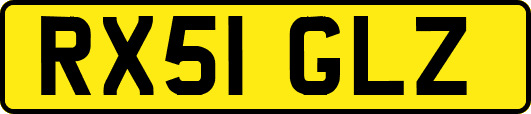 RX51 GLZ